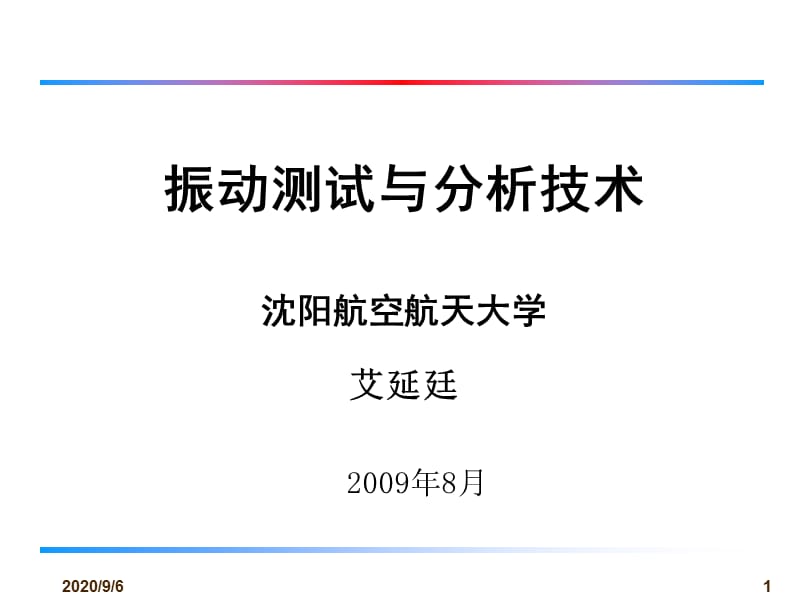 振动测试与分析技术

沈阳航空航天大学

艾延廷

2009年8月

2020/9/6

1